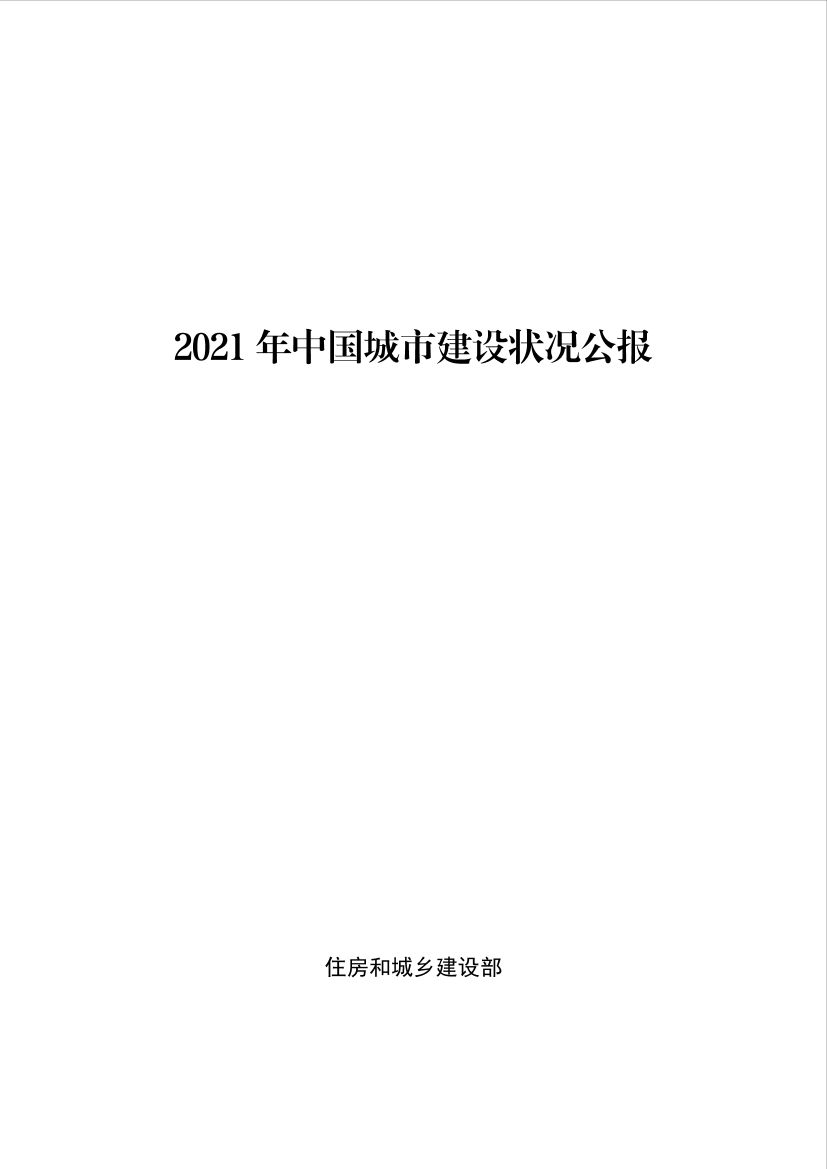 2021 年中国城市建设状况公报

住房和城乡建设部